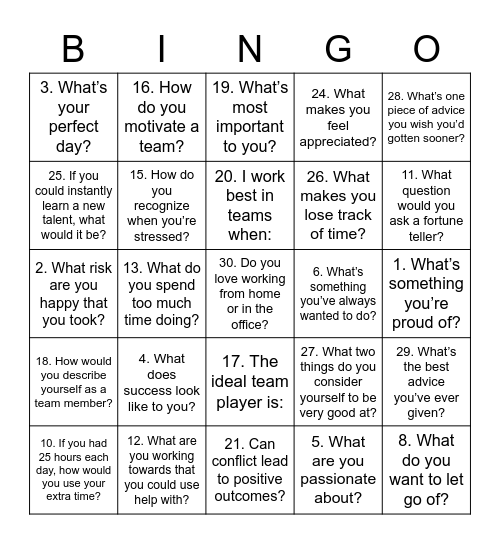 | B | I | N | G | O |
|---|---|---|---|---|
| 3. What's your perfect day? | 16. How do you motivate a team? | 19. What's most important to you? | 24. What makes you feel appreciated? | 28. What's one piece of advice you wish you'd gotten sooner? |
| 25. If you could instantly learn a new talent, what would it be? | 15. How do you recognize when you're stressed? | 20. I work best in teams when: | 26. What makes you lose track of time? | 11. What question would you ask a fortune teller? |
| 2. What risk are you happy that you took? | 13. What do you spend too much time doing? | 30. Do you love working from home or in the office? | 6. What's something you've always wanted to do? | 1. What's something you're proud of? |
| 18. How would you describe yourself as a team member? | 4. What does success look like to you? | 17. The ideal team player is: | 27. What two things do you consider yourself to be very good at? | 29. What's the best advice you've ever given? |
| 10. If you had 25 hours each day, how would you use your extra time? | 12. What are you working towards that you could use help with? | 21. Can conflict lead to positive outcomes? | 5. What are you passionate about? | 8. What do you want to let go of? |